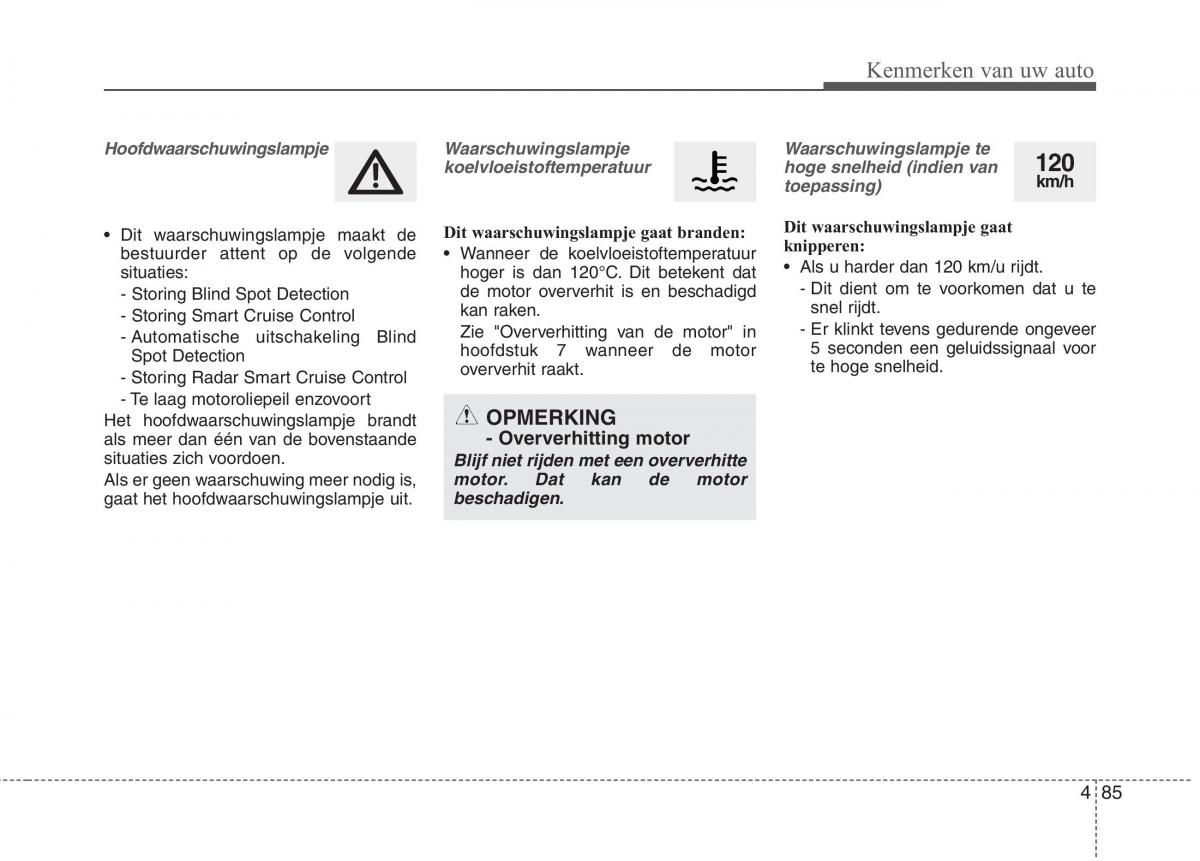 Kenmerken van uw auto

Hoofdwaarschuwingslampje

• Dit waarschuwingslampje maakt de bestuurder attent op de volgende situaties:
- Storing Blind Spot Detection
- Storing Smart Cruise Control
- Automatische uitschakeling Blind Spot Detection
- Storing Radar Smart Cruise Control
- Te laag motoroliepeil enzovoort

Het hoofdwaarschuwingslampje brandt als meer dan één van de bovenstaande situaties zich voordoen.

Als er geen waarschuwing meer nodig is, gaat het hoofdwaarschuwingslampje uit.

Waarschuwingslampje koelvloeistoftemperatuur

Dit waarschuwingslampje gaat branden:

• Wanneer de koelvloeistoftemperatuur hoger is dan 120°C. Dit betekent dat de motor oververhit is en beschadigd kan raken.

Zie "Oververhitting van de motor" in hoofdstuk 7 wanneer de motor oververhit raakt.

OPMERKING
- Oververhitting motor

Blijf niet rijden met een oververhitte motor. Dat kan de motor beschadigen.

Waarschuwingslampje te hoge snelheid (indien van toepassing)

120
km/h

Dit waarschuwingslampje gaat knipperen:

• Als u harder dan 120 km/u rijdt.
- Dit dient om te voorkomen dat u te snel rijdt.
- Er klinkt tevens gedurende ongeveer 5 seconden een geluidssignaal voor te hoge snelheid.

4 85